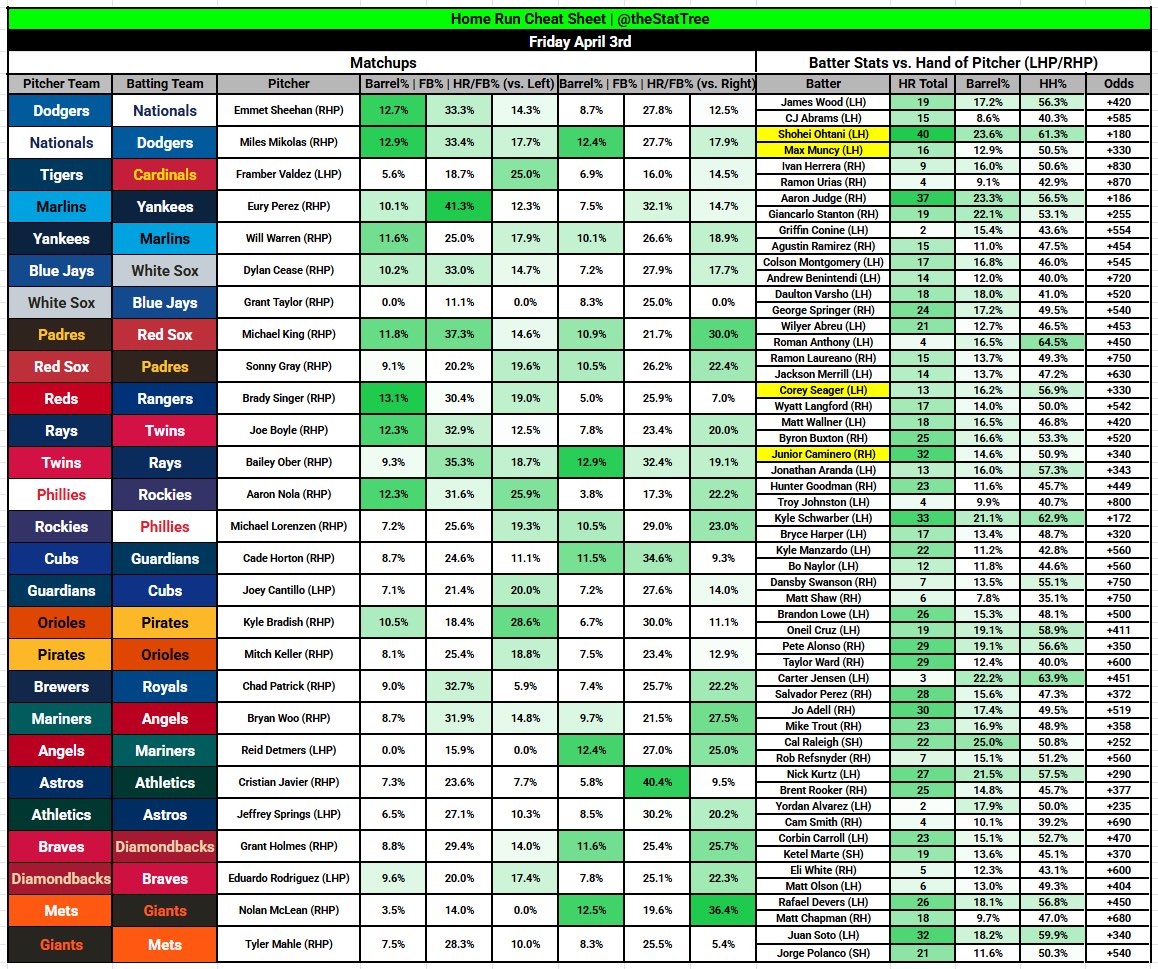 Home Run Cheat Sheet | @theStatTree

Friday April 3rd

Matchups

| Pitcher Team | Batting Team | Pitcher | Barrel% | FB% | HR/FB% (vs. Left) | Barrel% | FB% | HR/FB% (vs. Right) |
|---|---|---|---|---|---|---|---|---|
| Dodgers | Nationals | Emmet Sheehan (RHP) | 12.7% | 33.3% | 14.3% | 8.7% | 27.8% | 12.5% |
| Nationals | Dodgers | Miles Mikolas (RHP) | 12.9% | 33.4% | 17.7% | 12.4% | 27.7% | 17.9% |
| Tigers | Cardinals | Framber Valdez (LHP) | 5.6% | 18.7% | 25.0% | 6.9% | 16.0% | 14.5% |
| Marlins | Yankees | Eury Perez (RHP) | 10.1% | 41.3% | 12.3% | 7.5% | 32.1% | 14.7% |
| Yankees | Marlins | Will Warren (RHP) | 11.6% | 25.0% | 17.9% | 10.1% | 26.6% | 18.9% |
| Blue Jays | White Sox | Dylan Cease (RHP) | 10.2% | 33.0% | 14.7% | 7.2% | 27.9% | 17.7% |
| White Sox | Blue Jays | Grant Taylor (RHP) | 0.0% | 11.1% | 0.0% | 8.3% | 25.0% | 0.0% |
| Padres | Red Sox | Michael King (RHP) | 11.8% | 37.3% | 14.6% | 10.9% | 21.7% | 30.0% |
| Red Sox | Padres | Sonny Gray (RHP) | 9.1% | 20.2% | 19.6% | 10.5% | 26.2% | 22.4% |
| Reds | Rangers | Brady Singer (RHP) | 13.1% | 30.4% | 19.0% | 5.0% | 25.9% | 7.0% |
| Rays | Twins | Joe Boyle (RHP) | 12.3% | 32.9% | 12.5% | 7.8% | 23.4% | 20.0% |
| Twins | Rays | Bailey Ober (RHP) | 9.3% | 35.3% | 18.7% | 12.9% | 32.4% | 19.1% |
| Phillies | Rockies | Aaron Nola (RHP) | 12.3% | 31.6% | 25.9% | 3.8% | 17.3% | 22.2% |
| Rockies | Phillies | Michael Lorenzen (RHP) | 7.2% | 25.6% | 19.3% | 10.5% | 29.0% | 23.0% |
| Cubs | Guardians | Cade Horton (RHP) | 8.7% | 24.6% | 11.1% | 11.5% | 34.6% | 9.3% |
| Guardians | Cubs | Joey Cantillo (LHP) | 7.1% | 21.4% | 20.0% | 7.2% | 27.6% | 14.0% |
| Orioles | Pirates | Kyle Bradish (RHP) | 10.5% | 18.4% | 28.6% | 6.7% | 30.0% | 11.1% |
| Pirates | Orioles | Mitch Keller (RHP) | 8.1% | 25.4% | 18.8% | 7.5% | 23.4% | 12.9% |
| Brewers | Royals | Chad Patrick (RHP) | 9.0% | 32.7% | 5.9% | 7.4% | 25.7% | 22.2% |
| Mariners | Angels | Bryan Woo (RHP) | 8.7% | 31.9% | 14.8% | 9.7% | 21.5% | 27.5% |
| Angels | Mariners | Reid Detmers (LHP) | 0.0% | 15.9% | 0.0% | 12.4% | 27.0% | 25.0% |
| Astros | Athletics | Cristian Javier (RHP) | 7.3% | 23.6% | 7.7% | 5.8% | 40.4% | 9.5% |
| Athletics | Astros | Jeffrey Springs (LHP) | 6.5% | 27.1% | 10.3% | 8.5% | 30.2% | 20.2% |
| Braves | Diamondbacks | Grant Holmes (RHP) | 8.8% | 29.4% | 14.0% | 11.6% | 25.4% | 25.7% |
| Diamondbacks | Braves | Eduardo Rodriguez (LHP) | 9.6% | 20.0% | 17.4% | 7.8% | 25.1% | 22.3% |
| Mets | Giants | Nolan McLean (RHP) | 3.5% | 14.0% | 0.0% | 12.5% | 19.6% | 36.4% |
| Giants | Mets | Tyler Mahle (RHP) | 7.5% | 28.3% | 10.0% | 8.3% | 25.5% | 5.4% |

Batter Stats vs. Hand of Pitcher (LHP/RHP)

| Batter | HR Total | Barrel% | HH% | Odds |
|---|---|---|---|---|
| James Wood (LH) | 19 | 17.2% | 56.3% | +420 |
| CJ Abrams (LH) | 15 | 8.6% | 40.3% | +585 |
| Shohei Ohtani (LH) | 40 | 23.6% | 61.3% | +180 |
| Max Muncy (LH) | 16 | 12.9% | 50.5% | +330 |
| Ivan Herrera (RH) | 9 | 16.0% | 50.6% | +830 |
| Ramon Urias (RH) | 4 | 9.1% | 42.9% | +870 |
| Aaron Judge (RH) | 37 | 23.3% | 56.5% | +186 |
| Giancarlo Stanton (RH) | 19 | 22.1% | 53.1% | +255 |
| Griffin Conine (LH) | 2 | 15.4% | 43.6% | +554 |
| Agustin Ramirez (RH) | 15 | 11.0% | 47.5% | +454 |
| Colson Montgomery (LH) | 17 | 16.8% | 46.0% | +545 |
| Andrew Benintendi (LH) | 14 | 12.0% | 40.0% | +720 |
| Daulton Varsho (LH) | 18 | 18.0% | 41.0% | +520 |
| George Springer (RH) | 24 | 17.2% | 49.5% | +540 |
| Wilyer Abreu (LH) | 21 | 12.7% | 46.5% | +453 |
| Roman Anthony (LH) | 4 | 16.5% | 64.5% | +450 |
| Ramon Laureano (RH) | 15 | 13.7% | 49.3% | +750 |
| Jackson Merrill (LH) | 14 | 13.7% | 47.2% | +630 |
| Corey Seager (LH) | 13 | 16.2% | 56.9% | +330 |
| Wyatt Langford (RH) | 17 | 14.0% | 50.0% | +542 |
| Matt Wallner (LH) | 18 | 16.5% | 46.8% | +420 |
| Byron Buxton (RH) | 25 | 16.6% | 53.3% | +520 |
| Junior Caminero (RH) | 32 | 14.6% | 50.9% | +340 |
| Jonathan Aranda (LH) | 13 | 16.0% | 57.3% | +343 |
| Hunter Goodman (RH) | 23 | 11.6% | 45.7% | +449 |
| Troy Johnston (LH) | 4 | 9.9% | 40.7% | +800 |
| Kyle Schwarber (LH) | 33 | 21.1% | 62.9% | +172 |
| Bryce Harper (LH) | 17 | 13.4% | 48.7% | +320 |
| Kyle Manzardo (LH) | 22 | 11.2% | 42.8% | +560 |
| Bo Naylor (LH) | 12 | 11.8% | 44.6% | +560 |
| Dansby Swanson (RH) | 7 | 13.5% | 55.1% | +750 |
| Matt Shaw (RH) | 6 | 7.8% | 35.1% | +750 |
| Brandon Lowe (LH) | 26 | 15.3% | 48.1% | +500 |
| Oneil Cruz (LH) | 19 | 19.1% | 58.9% | +411 |
| Pete Alonso (RH) | 29 | 19.1% | 56.6% | +350 |
| Taylor Ward (RH) | 29 | 12.4% | 40.0% | +600 |
| Carter Jensen (LH) | 3 | 22.2% | 63.9% | +451 |
| Salvador Perez (RH) | 28 | 15.6% | 47.3% | +372 |
| Jo Adell (RH) | 30 | 17.4% | 49.5% | +519 |
| Mike Trout (RH) | 23 | 16.9% | 48.9% | +358 |
| Cal Raleigh (SH) | 22 | 25.0% | 50.8% | +252 |
| Rob Refsnyder (RH) | 7 | 15.1% | 51.2% | +560 |
| Nick Kurtz (LH) | 27 | 21.5% | 57.5% | +290 |
| Brent Rooker (RH) | 25 | 14.8% | 45.7% | +377 |
| Yordan Alvarez (LH) | 2 | 17.9% | 50.0% | +235 |
| Cam Smith (RH) | 4 | 10.1% | 39.2% | +690 |
| Corbin Carroll (LH) | 23 | 15.1% | 52.7% | +470 |
| Ketel Marte (SH) | 19 | 13.6% | 45.1% | +370 |
| Eli White (RH) | 5 | 12.3% | 43.1% | +600 |
| Matt Olson (LH) | 6 | 13.0% | 49.3% | +404 |
| Rafael Devers (LH) | 26 | 18.1% | 56.8% | +450 |
| Matt Chapman (RH) | 18 | 9.7% | 47.0% | +680 |
| Juan Soto (LH) | 32 | 18.2% | 59.9% | +340 |
| Jorge Polanco (SH) | 21 | 11.6% | 50.3% | +540 |